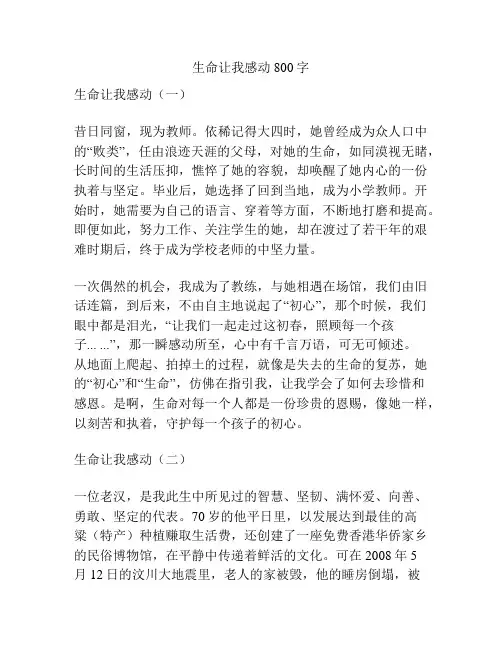 生命让我感动 800 字

生命让我感动（一）

昔日同窗，现为教师。依稀记得大四时，她曾经成为众人口中的“败类”，任由浪迹天涯的父母，对她的生命，如同漠视无睹，长时间的生活压抑，憔悴了她的容貌，却唤醒了她内心的一份执着与坚定。毕业后，她选择了回到当地，成为小学教师。开始时，她需要为自己的语言、穿着等方面，不断地打磨和提高。即便如此，努力工作、关注学生的她，却在渡过了若干年的艰难时期后，终于成为学校老师的中坚力量。

一次偶然的机会，我成为了教练，与她相遇在场馆，我们由旧话连篇，到后来，不由自主地说起了“初心”，那个时候，我们眼中都是泪光，“让我们一起走过这初春，照顾每一个孩子… …”，那一瞬感动所至，心中有千言万语，可无可倾述。从地面上爬起、拍掉土的过程，就像是失去的生命的复苏，她的“初心”和“生命”，仿佛在指引我，让我学会了如何去珍惜和感恩。是啊，生命对每一个人都是一份珍贵的恩赐，像她一样，以刻苦和执着，守护每一个孩子的初心。

生命让我感动（二）

一位老汉，是我此生中所见过的智慧、坚韧、满怀爱、向善、勇敢、坚定的代表。70 岁的他平日里，以发展达到最佳的高粱（特产）种植赚取生活费，还创建了一座免费香港华侨家乡的民俗博物馆，在平静中传递着鲜活的文化。可在 2008 年 5 月 12 日的汶川大地震里，老人的家被毁，他的睡房倒塌，被